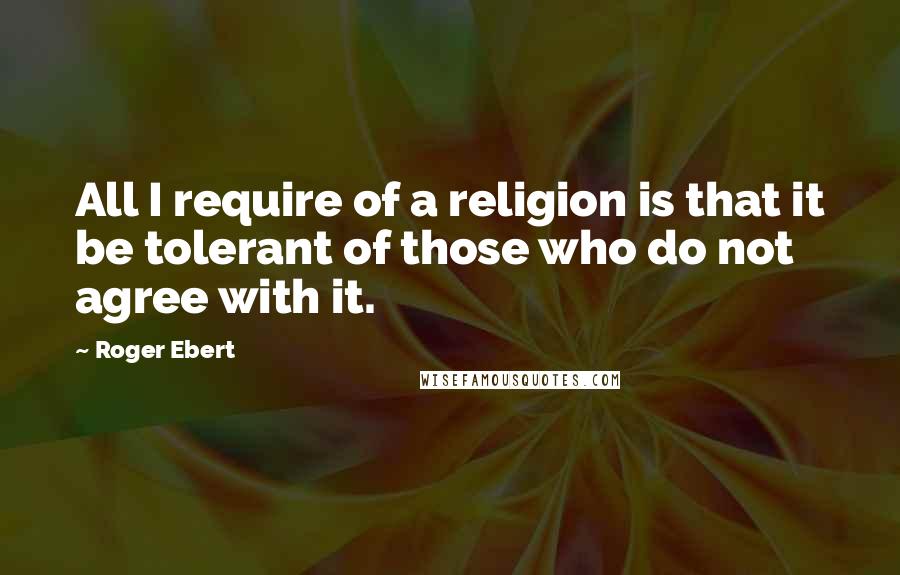 All I require of a religion is that it be tolerant of those who do not agree with it.

~ Roger Ebert

WISEFAMOUSQUOTES.COM